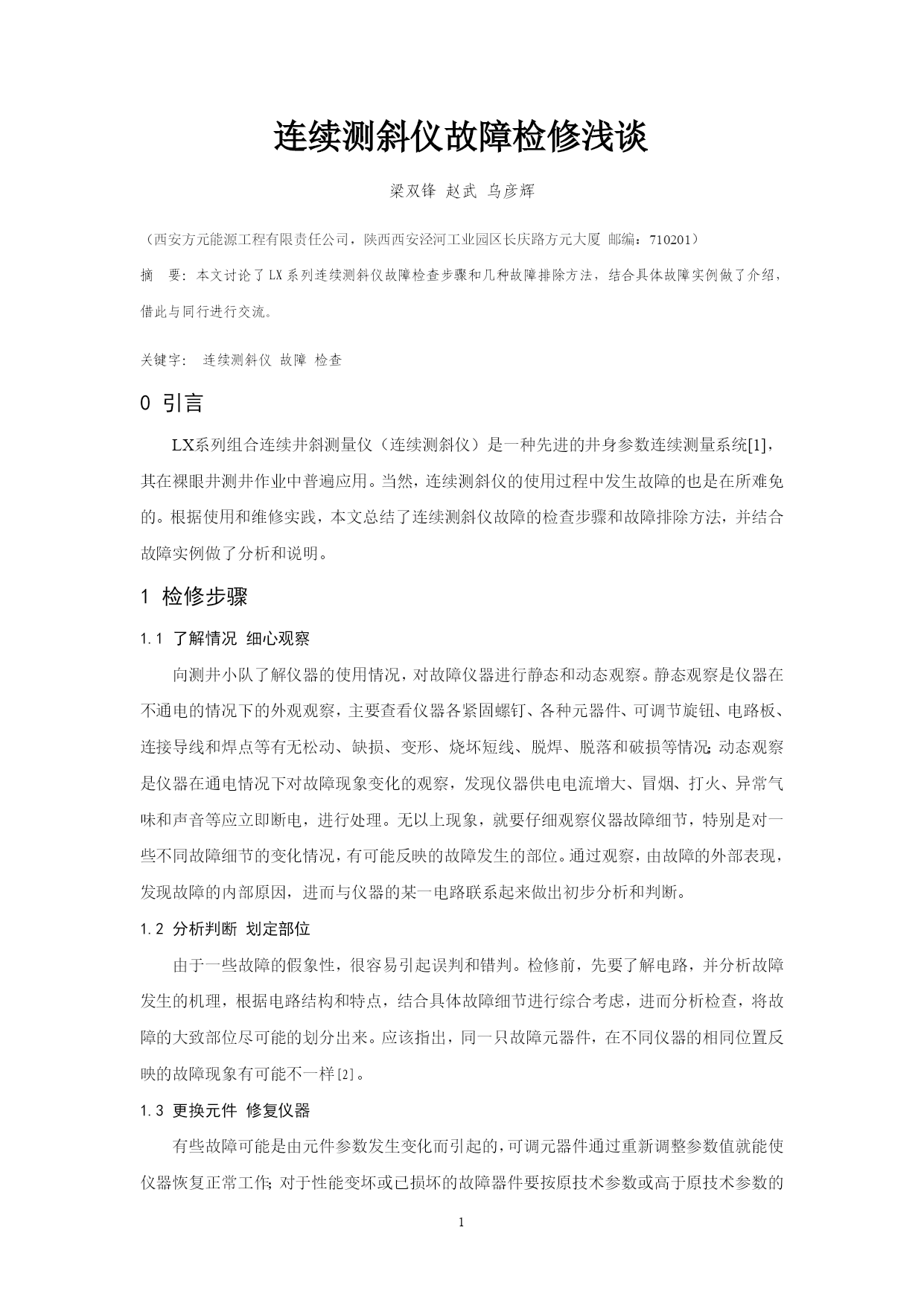 连续测斜仪故障检修浅谈

梁双锋 赵武 乌彦辉

（西安方元能源工程有限责任公司，陕西西安泾河工业园区长庆路方元大厦 邮编：710201）

摘 要：本文讨论了LX系列连续测斜仪故障检查步骤和几种故障排除方法，结合具体故障实例做了介绍，借此与同行进行交流。

关键字： 连续测斜仪 故障 检查

0 引言

LX系列组合连续井斜测量仪（连续测斜仪）是一种先进的井身参数连续测量系统[1]，其在裸眼井测井作业中普遍应用。当然，连续测斜仪的使用过程中发生故障的也是在所难免的。根据使用和维修实践，本文总结了连续测斜仪故障的检查步骤和故障排除方法，并结合故障实例做了分析和说明。

1 检修步骤

1.1 了解情况 细心观察

向测井小队了解仪器的使用情况，对故障仪器进行静态和动态观察。静态观察是仪器在不通电的情况下的外观观察，主要查看仪器各紧固螺钉、各种元器件、可调节旋钮、电路板、连接导线和焊点等有无松动、缺损、变形、烧坏短线、脱焊、脱落和破损等情况；动态观察是仪器在通电情况下对故障现象变化的观察，发现仪器供电电流增大、冒烟、打火、异常气味和声音等应立即断电，进行处理。无以上现象，就要仔细观察仪器故障细节，特别是对一些不同故障细节的变化情况，有可能反映的故障发生的部位。通过观察，由故障的外部表现，发现故障的内部原因，进而与仪器的某一电路联系起来做出初步分析和判断。

1.2 分析判断 划定部位

由于一些故障的假象性，很容易引起误判和错判。检修前，先要了解电路，并分析故障发生的机理，根据电路结构和特点，结合具体故障细节进行综合考虑，进而分析检查，将故障的大致部位尽可能的划分出来。应该指出，同一只故障元器件，在不同仪器的相同位置反映的故障现象有可能不一样[2]。

1.3 更换元件 修复仪器

有些故障可能是由元件参数发生变化而引起的，可调元器件通过重新调整参数值就能使仪器恢复正常工作；对于性能变坏或已损坏的故障器件要按原技术参数或高于原技术参数的

1